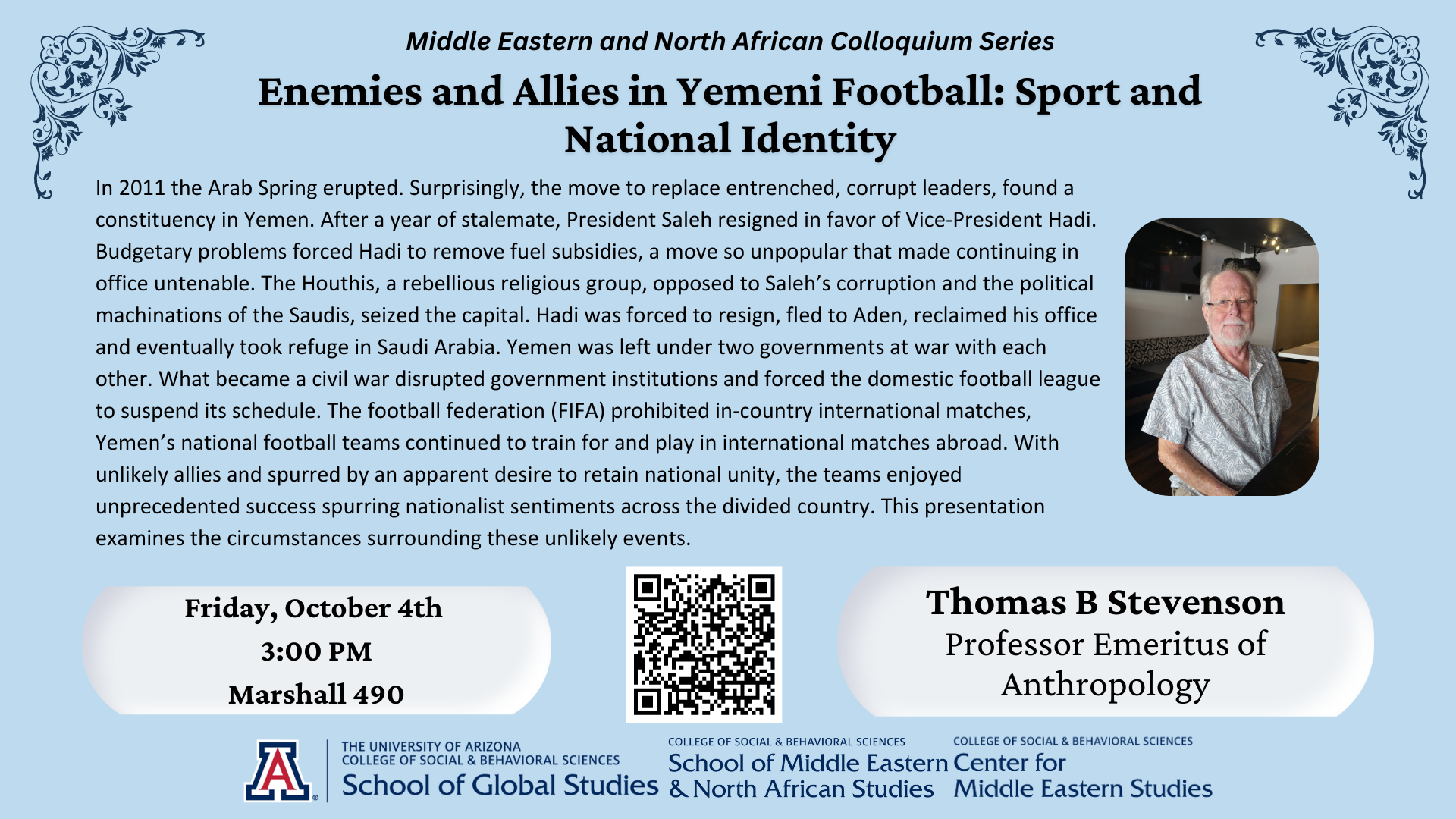 Middle Eastern and North African Colloquium Series

Enemies and Allies in Yemeni Football: Sport and National Identity

In 2011 the Arab Spring erupted. Surprisingly, the move to replace entrenched, corrupt leaders, found a constituency in Yemen. After a year of stalemate, President Saleh resigned in favor of Vice-President Hadi. Budgetary problems forced Hadi to remove fuel subsidies, a move so unpopular that made continuing in office untenable. The Houthis, a rebellious religious group, opposed to Saleh's corruption and the political machinations of the Saudis, seized the capital. Hadi was forced to resign, fled to Aden, reclaimed his office and eventually took refuge in Saudi Arabia. Yemen was left under two governments at war with each other. What became a civil war disrupted government institutions and forced the domestic football league to suspend its schedule. The football federation (FIFA) prohibited in-country international matches, Yemen's national football teams continued to train for and play in international matches abroad. With unlikely allies and spurred by an apparent desire to retain national unity, the teams enjoyed unprecedented success spurring nationalist sentiments across the divided country. This presentation examines the circumstances surrounding these unlikely events.

Friday, October 4th
3:00 PM
Marshall 490

Thomas B Stevenson
Professor Emeritus of Anthropology

A
THE UNIVERSITY OF ARIZONA
COLLEGE OF SOCIAL & BEHAVIORAL SCIENCES
School of Global Studies

COLLEGE OF SOCIAL & BEHAVIORAL SCIENCES
School of Middle Eastern & North African Studies

COLLEGE OF SOCIAL & BEHAVIORAL SCIENCES
Center for Middle Eastern Studies